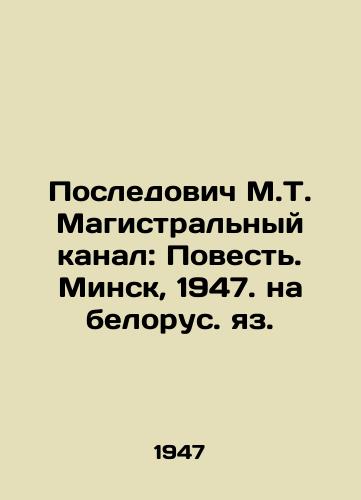 Последович М.Т. Магистральный канал: Повесть. Минск, 1947. на белорус. яз.

1947